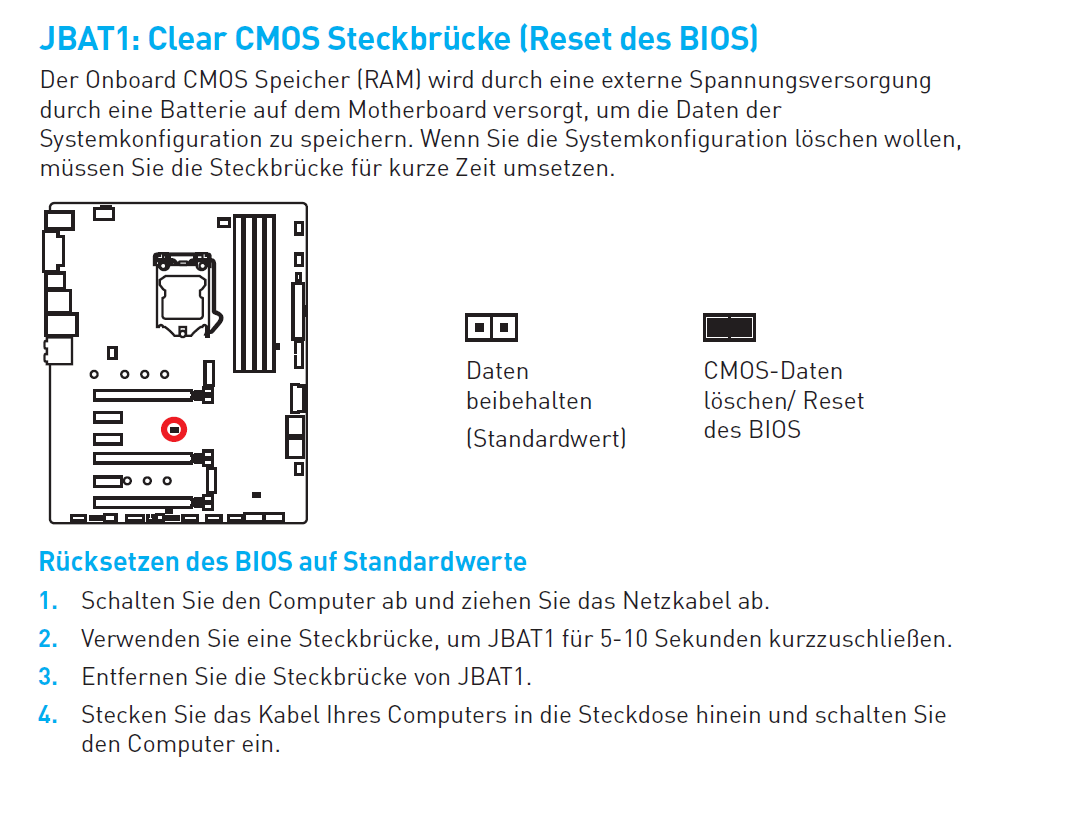 JBAT1: Clear CMOS Steckbrücke (Reset des BIOS)

Der Onboard CMOS Speicher (RAM) wird durch eine externe Spannungsversorgung durch eine Batterie auf dem Motherboard versorgt, um die Daten der Systemkonfiguration zu speichern. Wenn Sie die Systemkonfiguration löschen wollen, müssen Sie die Steckbrücke für kurze Zeit umsetzen.

Daten beibehalten (Standardwert)

CMOS-Daten löschen/ Reset des BIOS

Rücksetzen des BIOS auf Standardwerte

1. Schalten Sie den Computer ab und ziehen Sie das Netzkabel ab.
2. Verwenden Sie eine Steckbrücke, um JBAT1 für 5-10 Sekunden kurzzuschließen.
3. Entfernen Sie die Steckbrücke von JBAT1.
4. Stecken Sie das Kabel Ihres Computers in die Steckdose hinein und schalten Sie den Computer ein.